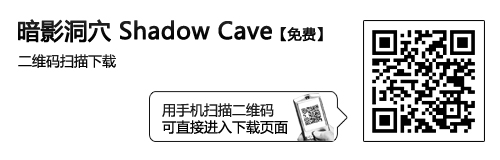 暗影洞穴 Shadow Cave【免费】

二维码扫描下载

用手机扫描二维码
可直接进入下载页面